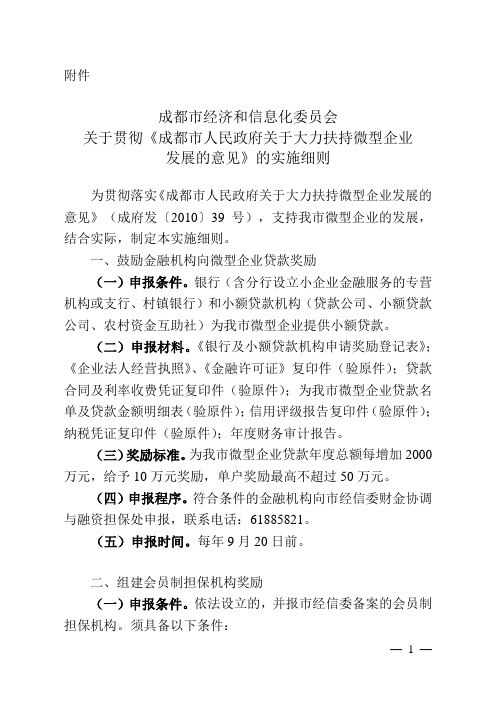 附件

成都市经济和信息化委员会
关于贯彻《成都市人民政府关于大力扶持微型企业发展的意见》的实施细则

为贯彻落实《成都市人民政府关于大力扶持微型企业发展的意见》（成府发〔2010〕39 号），支持我市微型企业的发展，结合实际，制定本实施细则。

一、鼓励金融机构向微型企业贷款奖励

（一）申报条件。银行（含分行设立小企业金融服务的专营机构或支行、村镇银行）和小额贷款机构（贷款公司、小额贷款公司、农村资金互助社）为我市微型企业提供小额贷款。

（二）申报材料。《银行及小额贷款机构申请奖励登记表》；《企业法人经营执照》、《金融许可证》复印件（验原件）；贷款合同及利率收费凭证复印件（验原件）；为我市微型企业贷款名单及贷款金额明细表（验原件）；信用评级报告复印件（验原件）；纳税凭证复印件（验原件）；年度财务审计报告。

（三）奖励标准。为我市微型企业贷款年度总额每增加 2000 万元，给予 10 万元奖励，单户奖励最高不超过 50 万元。

（四）申报程序。符合条件的金融机构向市经信委财金协调与融资担保处申报，联系电话：61885821。

（五）申报时间。每年 9 月 20 日前。

二、组建会员制担保机构奖励

（一）申报条件。依法设立的，并报市经信委备案的会员制担保机构。须具备以下条件：

— 1 —